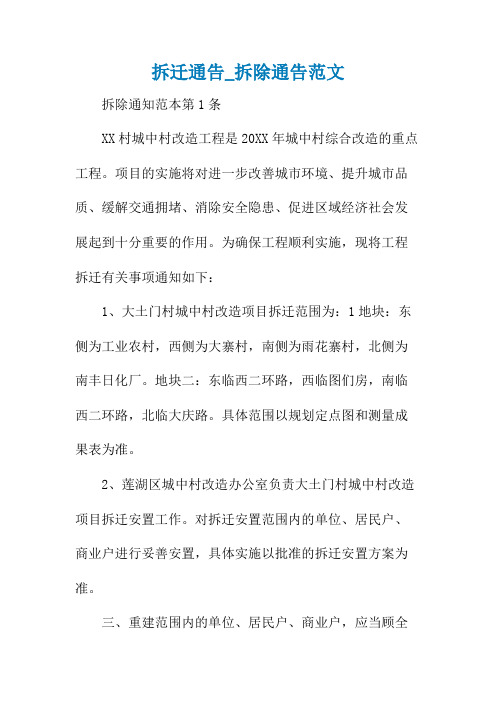 拆迁通告_拆除通告范文

拆除通知范本第1条

XX村城中村改造工程是20XX年城中村综合改造的重点工程。项目的实施将对进一步改善城市环境、提升城市品质、缓解交通拥堵、消除安全隐患、促进区域经济社会发展起到十分重要的作用。为确保工程顺利实施，现将工程拆迁有关事项通知如下：

1、大土门村城中村改造项目拆迁范围为：1地块：东侧为工业农村，西侧为大寨村，南侧为雨花寨村，北侧为南丰日化厂。地块二：东临西二环路，西临图们房，南临西二环路，北临大庆路。具体范围以规划定点图和测量成果表为准。

2、莲湖区城中村改造办公室负责大土门村城中村改造项目拆迁安置工作。对拆迁安置范围内的单位、居民户、商业户进行妥善安置，具体实施以批准的拆迁安置方案为准。

三、重建范围内的单位、居民户、商业户，应当顾全